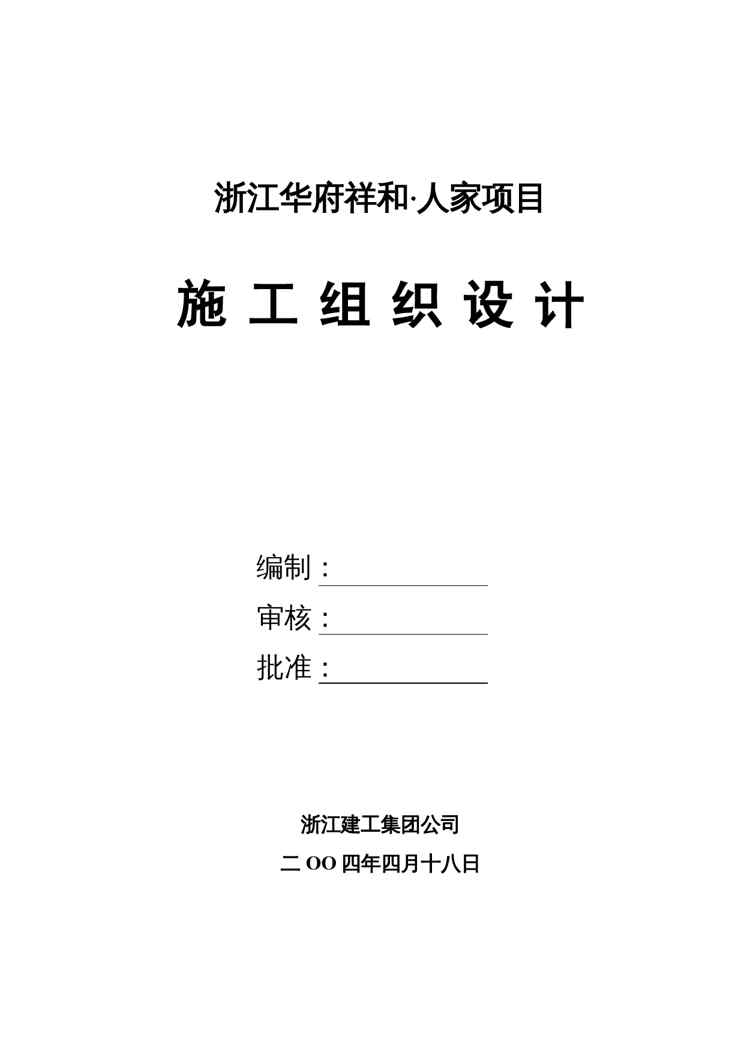 浙江华府祥和·人家项目

施工组织设计

编制：____

审核：____

批准：____

浙江建工集团公司

二OO四年四月十八日